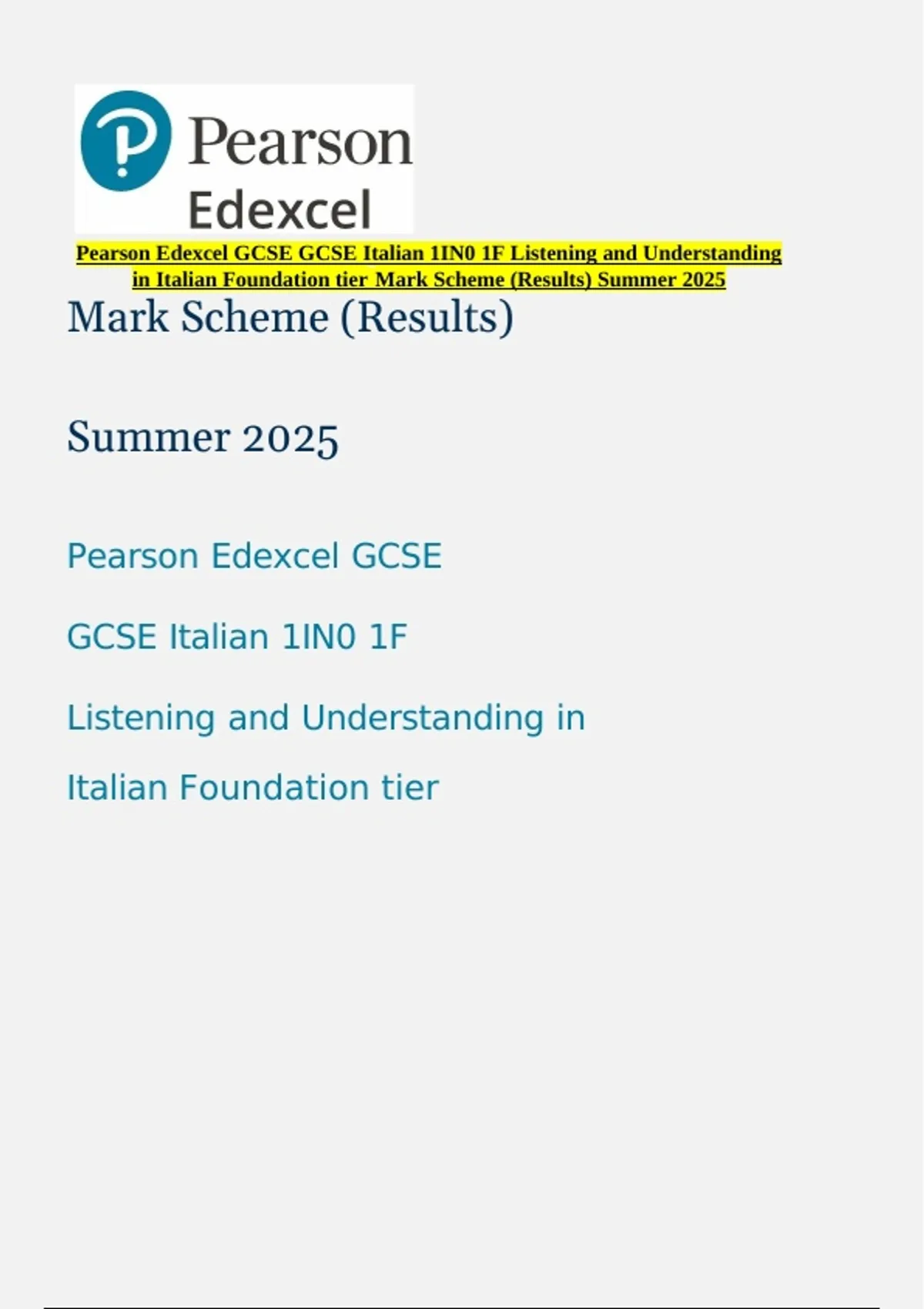 Pearson
Edexcel

Pearson Edexcel GCSE GCSE Italian 1IN0 1F Listening and Understanding in Italian Foundation tier Mark Scheme (Results) Summer 2025

Mark Scheme (Results)

Summer 2025

Pearson Edexcel GCSE

GCSE Italian 1IN0 1F

Listening and Understanding in Italian Foundation tier